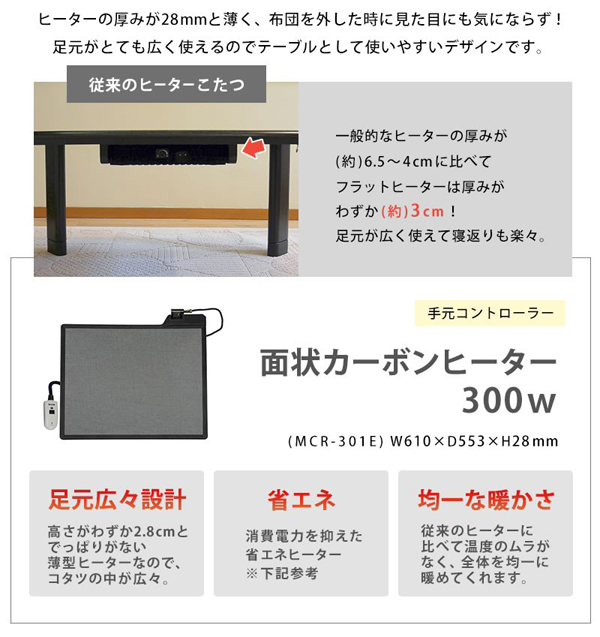 ヒーターの厚みが28mmと薄く、布団を外した時に見た目にも気にならず！
足元がとても広く使えるのでテーブルとして使いやすいデザインです。

従来のヒーターこたつ

一般的なヒーターの厚みが
(約)6.5～4cmに比べて
フラットヒーターは厚みが
わずか(約)3cm！
足元が広く使えて寝返りも楽々。

手元コントローラー

面状カーボンヒーター
300w

(MCR-301E) W610×D553×H28mm

足元広々設計

高さがわずか2.8cmと
でっぱりがない
薄型ヒーターなので、
コタツの中が広々。

省エネ

消費電力を抑えた
省エネヒーター
※下記参考

均一な暖かさ

従来のヒーターに
比べて温度のムラが
なく、全体を均一に
暖めてくれます。